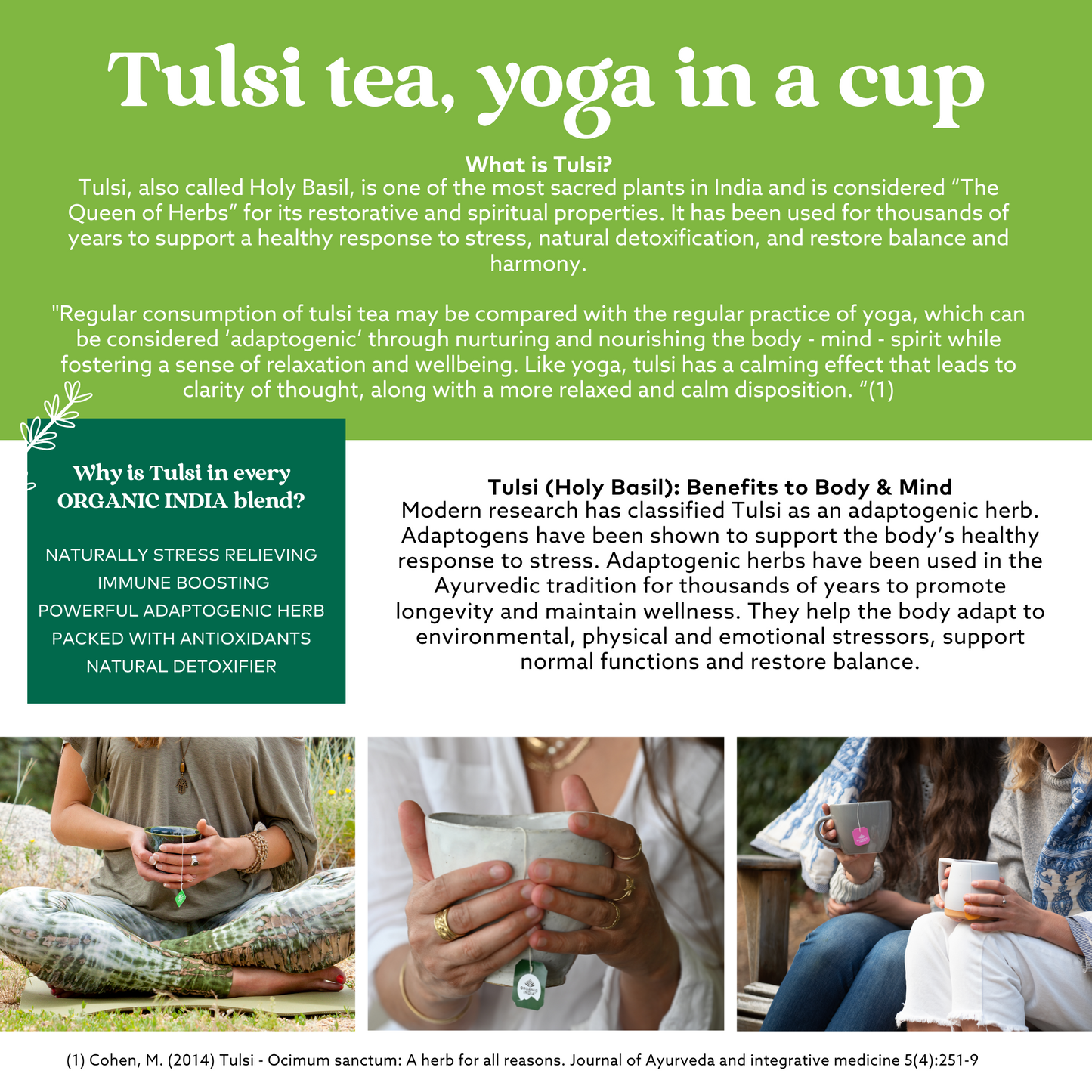 Tulsi tea, yoga in a cup

What is Tulsi?
Tulsi, also called Holy Basil, is one of the most sacred plants in India and is considered “The Queen of Herbs” for its restorative and spiritual properties. It has been used for thousands of years to support a healthy response to stress, natural detoxification, and restore balance and harmony.

"Regular consumption of tulsi tea may be compared with the regular practice of yoga, which can be considered ‘adaptogenic’ through nurturing and nourishing the body - mind - spirit while fostering a sense of relaxation and wellbeing. Like yoga, tulsi has a calming effect that leads to clarity of thought, along with a more relaxed and calm disposition. “(1)

Why is Tulsi in every ORGANIC INDIA blend?

NATURALLY STRESS RELIEVING
IMMUNE BOOSTING
POWERFUL ADAPTOGENIC HERB
PACKED WITH ANTIOXIDANTS
NATURAL DETOXIFIER

Tulsi (Holy Basil): Benefits to Body & Mind
Modern research has classified Tulsi as an adaptogenic herb. Adaptogens have been shown to support the body’s healthy response to stress. Adaptogenic herbs have been used in the Ayurvedic tradition for thousands of years to promote longevity and maintain wellness. They help the body adapt to environmental, physical and emotional stressors, support normal functions and restore balance.

ORGANIC INDIA

(1) Cohen, M. (2014) Tulsi - Ocimum sanctum: A herb for all reasons. Journal of Ayurveda and integrative medicine 5(4):251-9